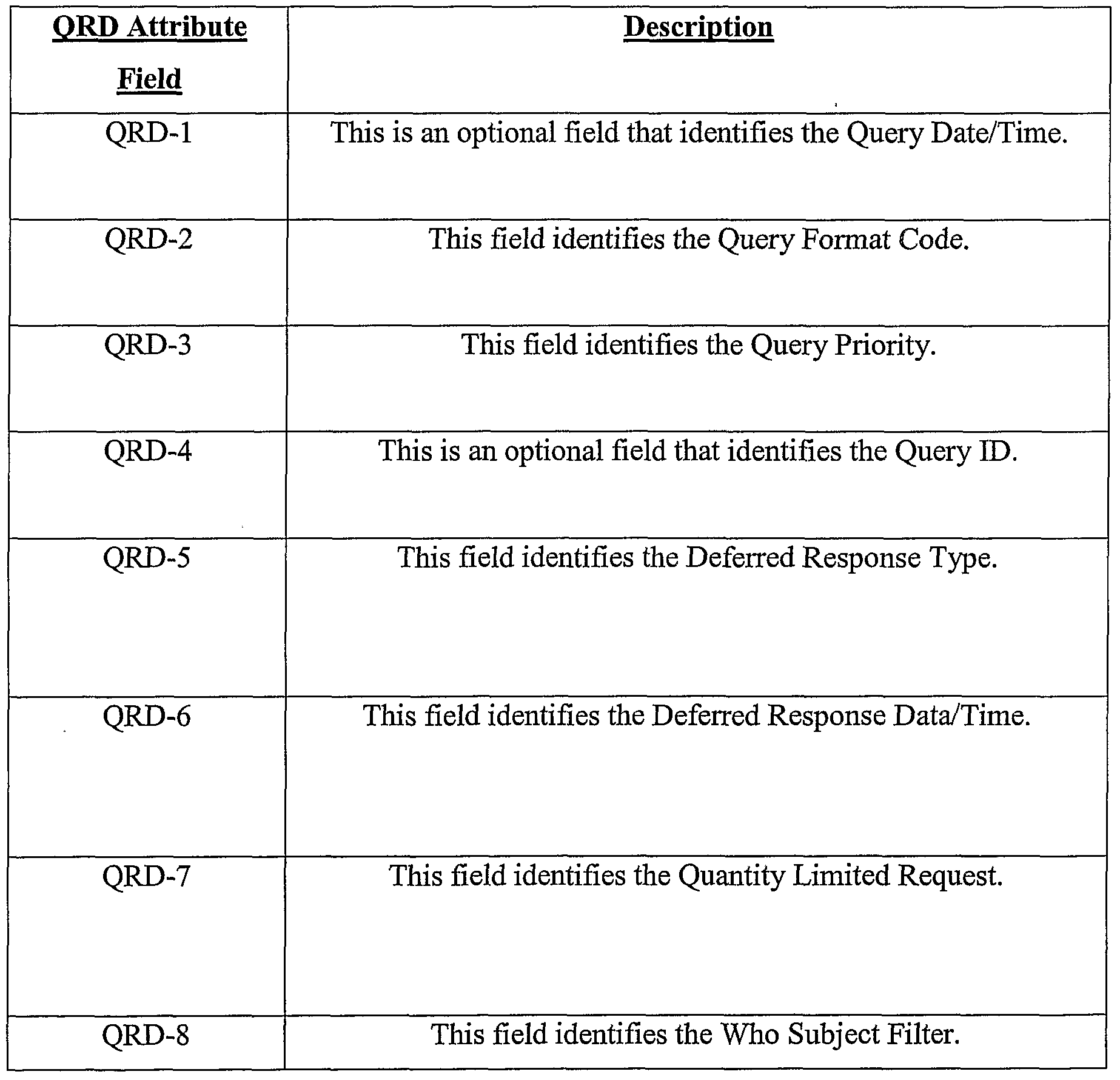 | QRD Attribute Field | Description |
|---|---|
| QRD-1 | This is an optional field that identifies the Query Date/Time. |
| QRD-2 | This field identifies the Query Format Code. |
| QRD-3 | This field identifies the Query Priority. |
| QRD-4 | This is an optional field that identifies the Query ID. |
| QRD-5 | This field identifies the Deferred Response Type. |
| QRD-6 | This field identifies the Deferred Response Data/Time. |
| QRD-7 | This field identifies the Quantity Limited Request. |
| QRD-8 | This field identifies the Who Subject Filter. |